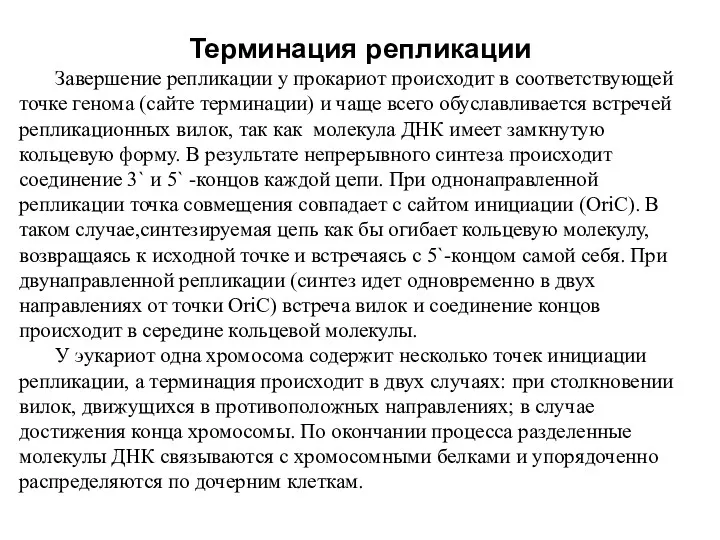 Терминация репликации

Завершение репликации у прокариот происходит в соответствующей точке генома (сайте терминации) и чаще всего обуславливается встречей репликационных вилок, так как молекула ДНК имеет замкнутую кольцевую форму. В результате непрерывного синтеза происходит соединение 3` и 5` -концов каждой цепи. При однонаправленной репликации точка совмещения совпадает с сайтом инициации (OriC). В таком случае,синтезируемая цепь как бы огибает кольцевую молекулу, возвращаясь к исходной точке и встречаясь с 5`-концом самой себя. При двунаправленной репликации (синтез идет одновременно в двух направлениях от точки OriC) встреча вилок и соединение концов происходит в середине кольцевой молекулы.

У эукариот одна хромосома содержит несколько точек инициации репликации, а терминация происходит в двух случаях: при столкновении вилок, движущихся в противоположных направлениях; в случае достижения конца хромосомы. По окончании процесса разделенные молекулы ДНК связываются с хромосомными белками и упорядоченно распределяются по дочерним клеткам.